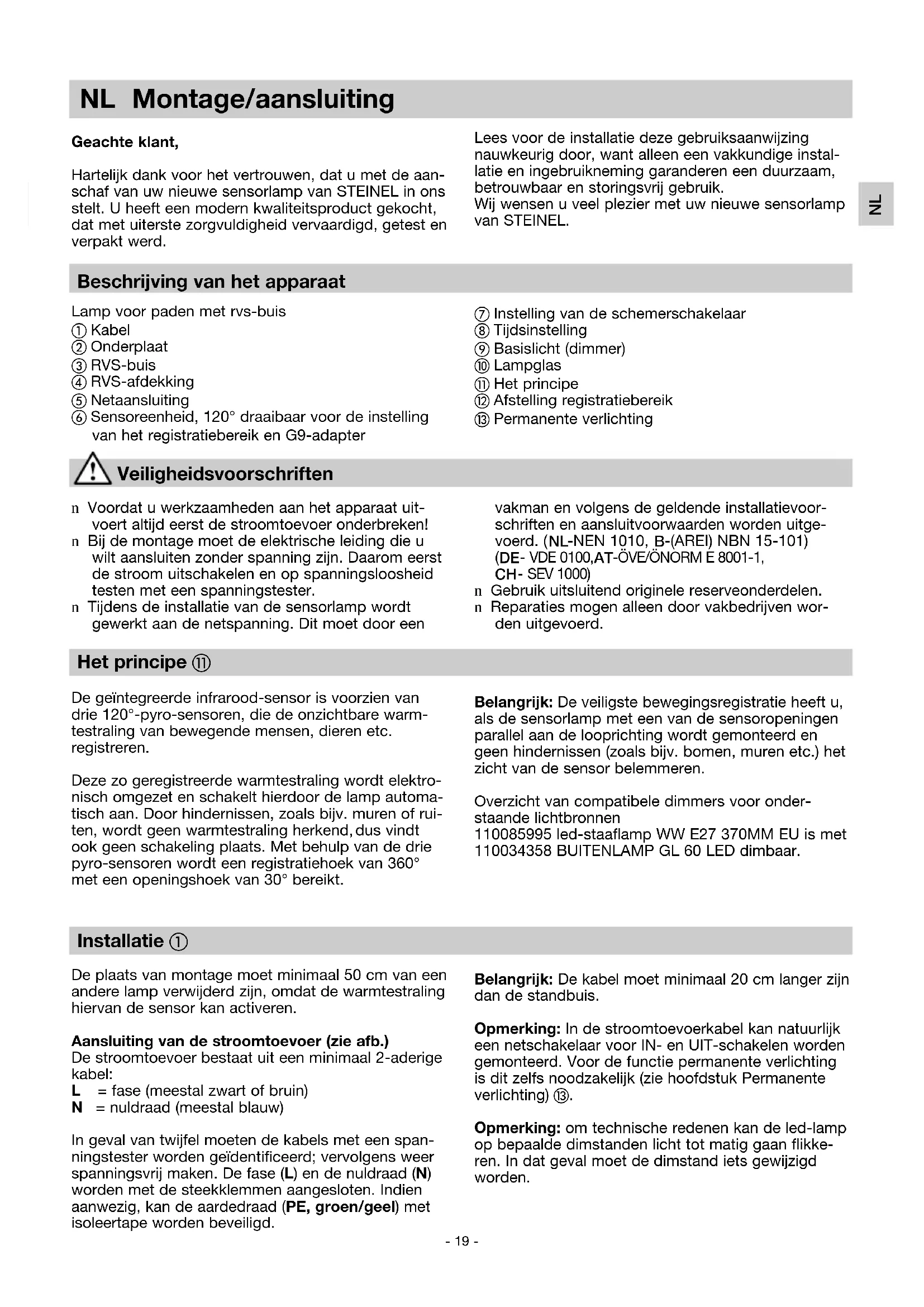 NL Montage/aansluiting

Geachte klant,

Hartelijk dank voor het vertrouwen, dat u met de aanschaf van uw nieuwe sensorlamp van STEINEL in ons stelt. U heeft een modern kwaliteitsproduct gekocht, dat met uiterste zorgvuldigheid vervaardigd, getest en verpakt werd.

Lees voor de installatie deze gebruiksaanwijzing nauwkeurig door, want alleen een vakkundige installatie en ingebruikneming garanderen een duurzaam, betrouwbaar en storingsvrij gebruik.
Wij wensen u veel plezier met uw nieuwe sensorlamp van STEINEL.

NL

Beschrijving van het apparaat

Lamp voor paden met rvs-buis
① Kabel
② Onderplaat
③ RVS-buis
④ RVS-afdekking
⑤ Netaansluiting
⑥ Sensoreenheid, 120° draaibaar voor de instelling van het registratiebereik en G9-adapter

⑦ Instelling van de schemerschakelaar
⑧ Tijdsinstelling
⑨ Basislicht (dimmer)
⑩ Lampglas
⑪ Het principe
⑫ Afstelling registratiebereik
⑬ Permanente verlichting

Veiligheidsvoorschriften

n Voordat u werkzaamheden aan het apparaat uitvoert altijd eerst de stroomtoevoer onderbreken!
n Bij de montage moet de elektrische leiding die u wilt aansluiten zonder spanning zijn. Daarom eerst de stroom uitschakelen en op spanningsloosheid testen met een spanningstester.
n Tijdens de installatie van de sensorlamp wordt gewerkt aan de netspanning. Dit moet door een vakman en volgens de geldende installatievoorschriften en aansluitvoorwaarden worden uitgevoerd. (NL-NEN 1010, B-(AREI) NBN 15-101) (DE- VDE 0100,AT-ÖVE/ÖNORM E 8001-1, CH- SEV 1000)
n Gebruik uitsluitend originele reserveonderdelen.
n Reparaties mogen alleen door vakbedrijven worden uitgevoerd.

Het principe ⑪

De geïntegreerde infrarood-sensor is voorzien van drie 120°-pyro-sensoren, die de onzichtbare warmtestraling van bewegende mensen, dieren etc. registreren.

Deze zo geregistreerde warmtestraling wordt elektronisch omgezet en schakelt hierdoor de lamp automatisch aan. Door hindernissen, zoals bijv. muren of ruiten, wordt geen warmtestraling herkend, dus vindt ook geen schakeling plaats. Met behulp van de drie pyro-sensoren wordt een registratiehoek van 360° met een openingshoek van 30° bereikt.

Belangrijk: De veiligste bewegingsregistratie heeft u, als de sensorlamp met een van de sensoropeningen parallel aan de looprichting wordt gemonteerd en geen hindernissen (zoals bijv. bomen, muren etc.) het zicht van de sensor belemmeren.

Overzicht van compatibele dimmers voor onderstaande lichtbronnen
110085995 led-staaflamp WW E27 370MM EU is met 110034358 BUITENLAMP GL 60 LED dimbaar.

Installatie ①

De plaats van montage moet minimaal 50 cm van een andere lamp verwijderd zijn, omdat de warmtestraling hiervan de sensor kan activeren.

Aansluiting van de stroomtoevoer (zie afb.)
De stroomtoevoer bestaat uit een minimaal 2-aderige kabel:
L = fase (meestal zwart of bruin)
N = nuldraad (meestal blauw)

In geval van twijfel moeten de kabels met een spanningstester worden geïdentificeerd; vervolgens weer spanningsvrij maken. De fase (L) en de nuldraad (N) worden met de steekklemmen aangesloten. Indien aanwezig, kan de aardedraad (PE, groen/geel) met isoleertape worden beveiligd.

Belangrijk: De kabel moet minimaal 20 cm langer zijn dan de standbuis.

Opmerking: In de stroomtoevoerkabel kan natuurlijk een netschakelaar voor IN- en UIT-schakelen worden gemonteerd. Voor de functie permanente verlichting is dit zelfs noodzakelijk (zie hoofdstuk Permanente verlichting) ⑬.

Opmerking: om technische redenen kan de led-lamp op bepaalde dimstanden licht tot matig gaan flikkeren. In dat geval moet de dimstand iets gewijzigd worden.

- 19 -